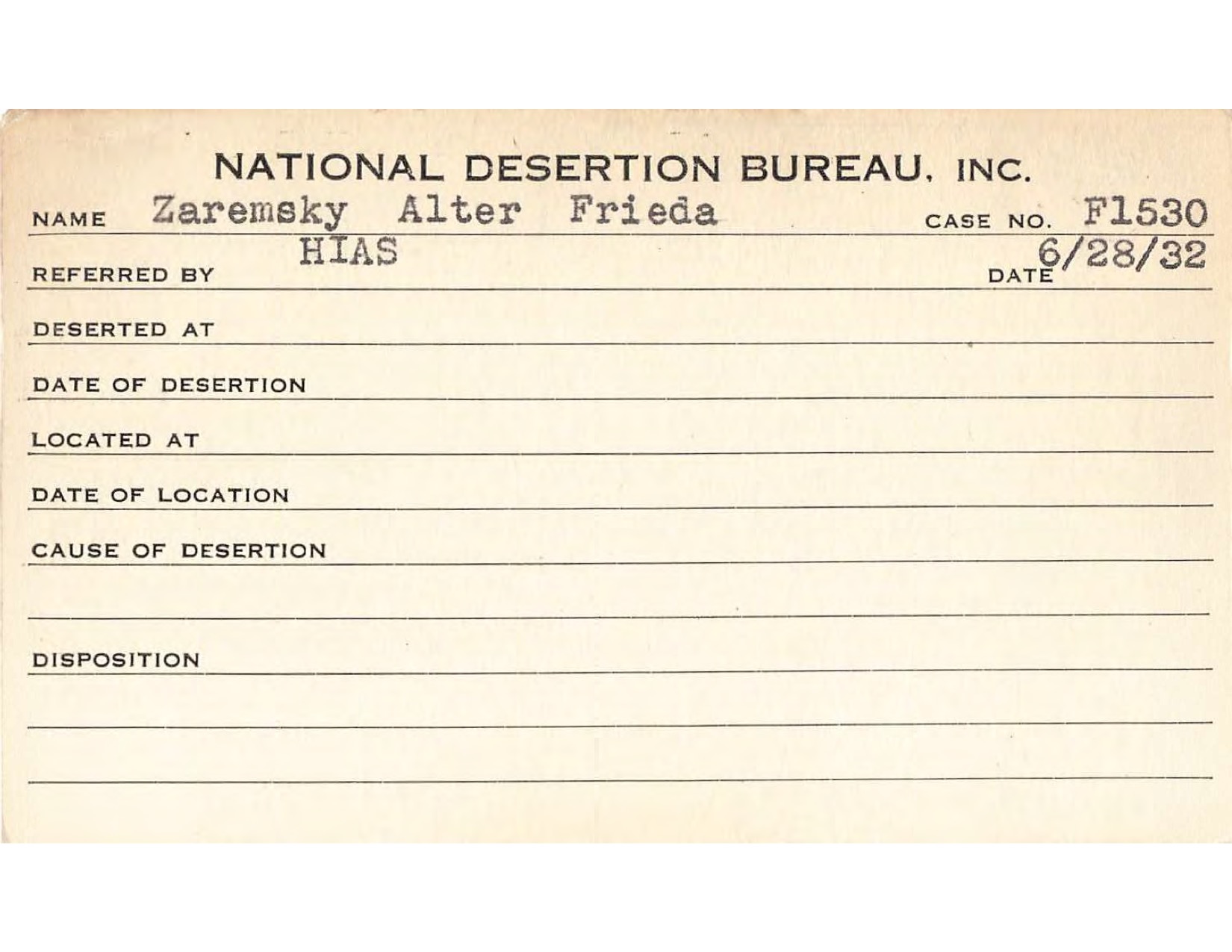 NATIONAL DESERTION BUREAU, INC.

NAME Zaremsky Alter Frieda CASE NO. F1530

REFERRED BY HIAS DATE 6/28/32

DESERTED AT

DATE OF DESERTION

LOCATED AT

DATE OF LOCATION

CAUSE OF DESERTION

DISPOSITION